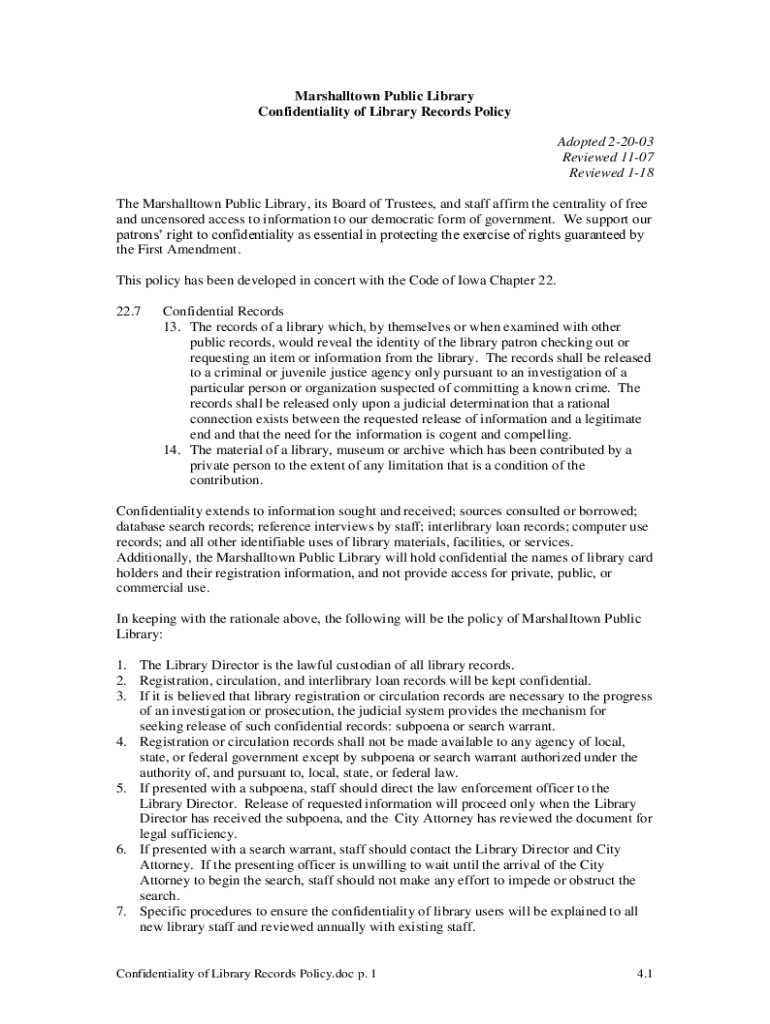 Marshalltown Public Library
Confidentiality of Library Records Policy

Adopted 2-20-03
Reviewed 11-07
Reviewed 1-18

The Marshalltown Public Library, its Board of Trustees, and staff affirm the centrality of free and uncensored access to information to our democratic form of government. We support our patrons' right to confidentiality as essential in protecting the exercise of rights guaranteed by the First Amendment.

This policy has been developed in concert with the Code of Iowa Chapter 22.

22.7 Confidential Records
13. The records of a library which, by themselves or when examined with other public records, would reveal the identity of the library patron checking out or requesting an item or information from the library. The records shall be released to a criminal or juvenile justice agency only pursuant to an investigation of a particular person or organization suspected of committing a known crime. The records shall be released only upon a judicial determination that a rational connection exists between the requested release of information and a legitimate end and that the need for the information is cogent and compelling.
14. The material of a library, museum or archive which has been contributed by a private person to the extent of any limitation that is a condition of the contribution.

Confidentiality extends to information sought and received; sources consulted or borrowed; database search records; reference interviews by staff; interlibrary loan records; computer use records; and all other identifiable uses of library materials, facilities, or services. Additionally, the Marshalltown Public Library will hold confidential the names of library card holders and their registration information, and not provide access for private, public, or commercial use.

In keeping with the rationale above, the following will be the policy of Marshalltown Public Library:

1. The Library Director is the lawful custodian of all library records.
2. Registration, circulation, and interlibrary loan records will be kept confidential.
3. If it is believed that library registration or circulation records are necessary to the progress of an investigation or prosecution, the judicial system provides the mechanism for seeking release of such confidential records: subpoena or search warrant.
4. Registration or circulation records shall not be made available to any agency of local, state, or federal government except by subpoena or search warrant authorized under the authority of, and pursuant to, local, state, or federal law.
5. If presented with a subpoena, staff should direct the law enforcement officer to the Library Director. Release of requested information will proceed only when the Library Director has received the subpoena, and the City Attorney has reviewed the document for legal sufficiency.
6. If presented with a search warrant, staff should contact the Library Director and City Attorney. If the presenting officer is unwilling to wait until the arrival of the City Attorney to begin the search, staff should not make any effort to impede or obstruct the search.
7. Specific procedures to ensure the confidentiality of library users will be explained to all new library staff and reviewed annually with existing staff.

Confidentiality of Library Records Policy.doc p. 1 4.1